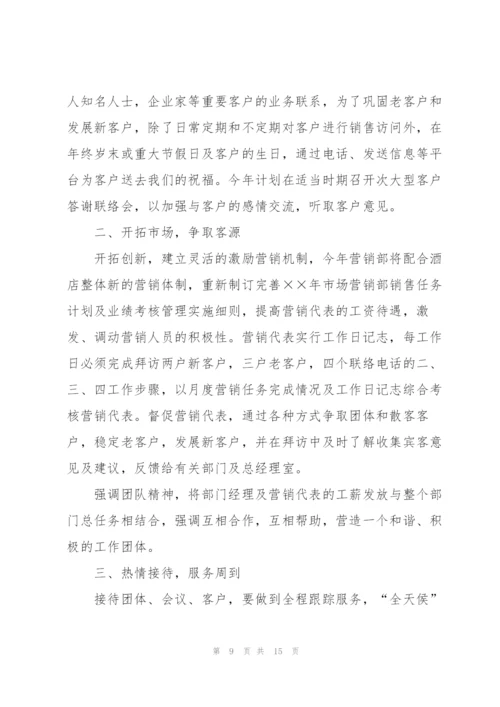 人知名人士，企业家等重要客户的业务联系，为了巩固老客户和发展新客户，除了日常定期和不定期对客户进行销售访问外，在年终岁末或重大节假日及客户的生日，通过电话、发送信息等平台为客户送去我们的祝福。今年计划在适当时期召开次大型客户答谢联络会，以加强与客户的感情交流，听取客户意见。

二、开拓市场，争取客源

开拓创新，建立灵活的激励营销机制，今年营销部将配合酒店整体新的营销体制，重新制订完善××年市场营销部销售任务计划及业绩考核管理实施细则，提高营销代表的工资待遇，激发、调动营销人员的积极性。营销代表实行工作日记志，每工作日必须完成拜访两户新客户，三户老客户，四个联络电话的二、三、四工作步骤，以月度营销任务完成情况及工作日记志综合考核营销代表。督促营销代表，通过各种方式争取团体和散客客户，稳定老客户，发展新客户，并在拜访中及时了解收集宾客意见及建议，反馈给有关部门及总经理室。

强调团队精神，将部门经理及营销代表的工薪发放与整个部门总任务相结合，强调互相合作，互相帮助，营造一个和谐、积极的工作团体。

三、热情接待，服务周到

接待团体、会议、客户，要做到全程跟踪服务，“全天侯”

第 9 页 共 15 页